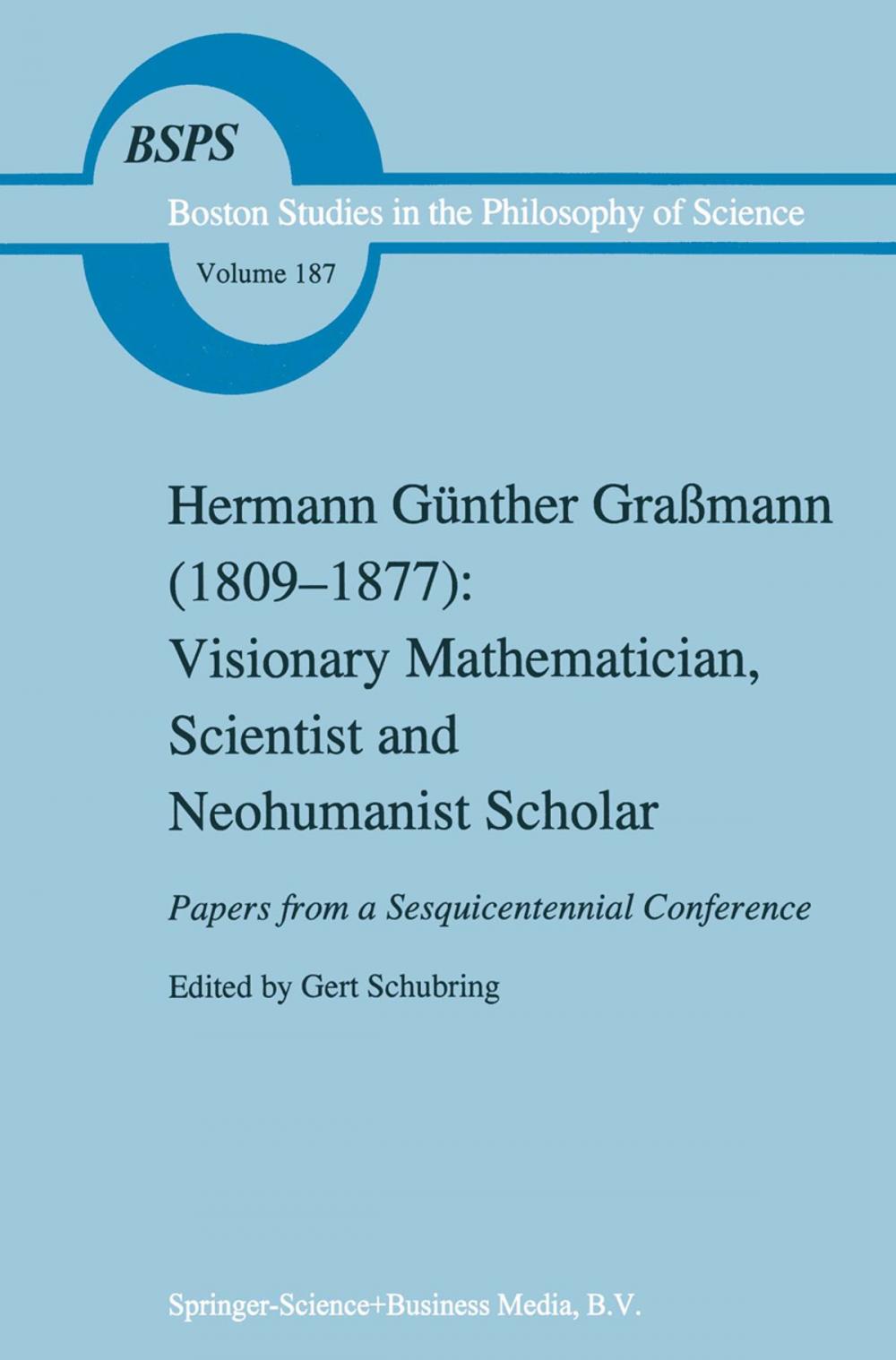 BSPS

Boston Studies in the Philosophy of Science

Volume 187

Hermann Günther Graßmann (1809–1877): Visionary Mathematician, Scientist and Neohumanist Scholar

Papers from a Sesquicentennial Conference

Edited by Gert Schubring

Springer-Science+Business Media, B.V.